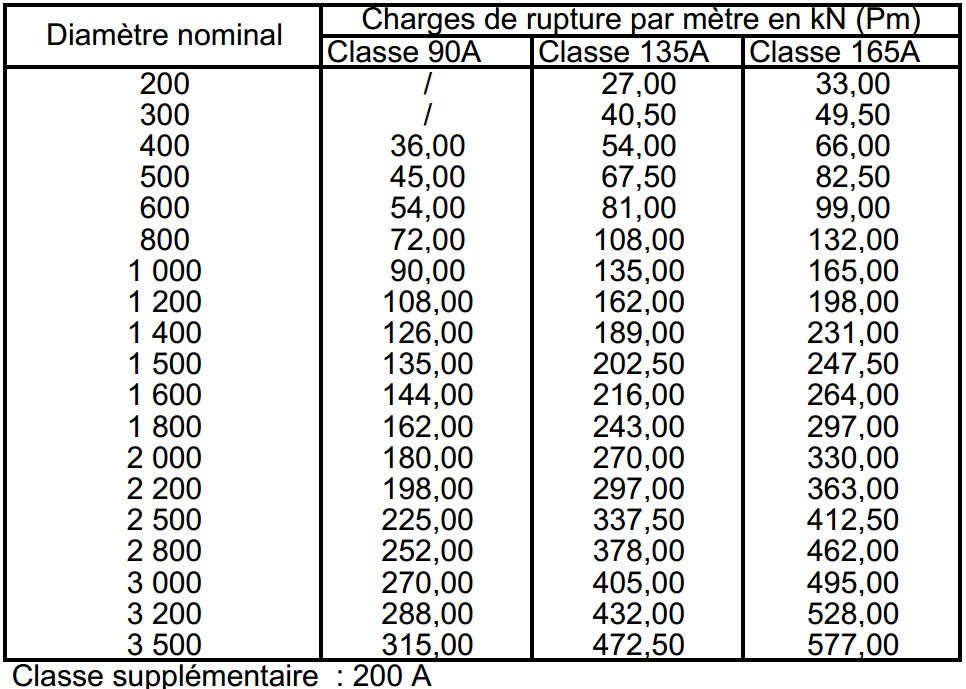 | Diamètre nominal | Charges de rupture par mètre en kN (Pm) | | |
|---|---|---|---|
| | Classe 90A | Classe 135A | Classe 165A |
| 200 | / | 27,00 | 33,00 |
| 300 | / | 40,50 | 49,50 |
| 400 | 36,00 | 54,00 | 66,00 |
| 500 | 45,00 | 67,50 | 82,50 |
| 600 | 54,00 | 81,00 | 99,00 |
| 800 | 72,00 | 108,00 | 132,00 |
| 1 000 | 90,00 | 135,00 | 165,00 |
| 1 200 | 108,00 | 162,00 | 198,00 |
| 1 400 | 126,00 | 189,00 | 231,00 |
| 1 500 | 135,00 | 202,50 | 247,50 |
| 1 600 | 144,00 | 216,00 | 264,00 |
| 1 800 | 162,00 | 243,00 | 297,00 |
| 2 000 | 180,00 | 270,00 | 330,00 |
| 2 200 | 198,00 | 297,00 | 363,00 |
| 2 500 | 225,00 | 337,50 | 412,50 |
| 2 800 | 252,00 | 378,00 | 462,00 |
| 3 000 | 270,00 | 405,00 | 495,00 |
| 3 200 | 288,00 | 432,00 | 528,00 |
| 3 500 | 315,00 | 472,50 | 577,00 |

Classe supplémentaire : 200 A